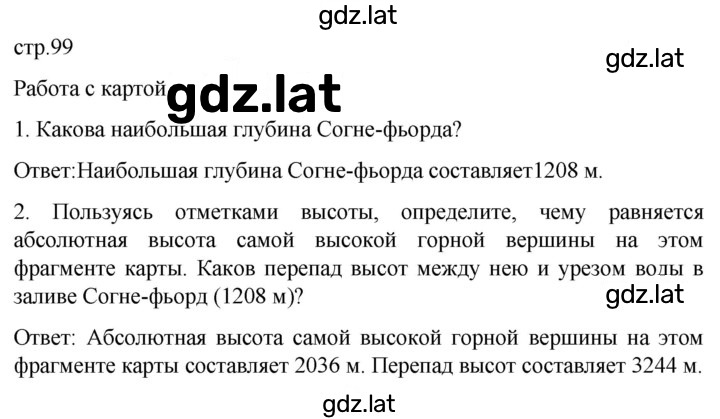 gdz.lat

стр.99

gdz.lat

Работа с картой gdz.lat

1. Какова наибольшая глубина Согне-фьорда?

Ответ:Наибольшая глубина Согне-фьорда составляет1208 м.

2. Пользуясь отметками высоты, определите, чему равняется абсолютная высота самой высокой горной вершины на этом фрагменте карты. Каков перепад высот между нею и урезом воды в заливе Согне-фьорд (1208 м)?

gdz.lat

Ответ: Абсолютная высота самой высокой горной вершины на этом фрагменте карты составляет 2036 м. Перепад высот составляет 3244 м.

gdz.lat